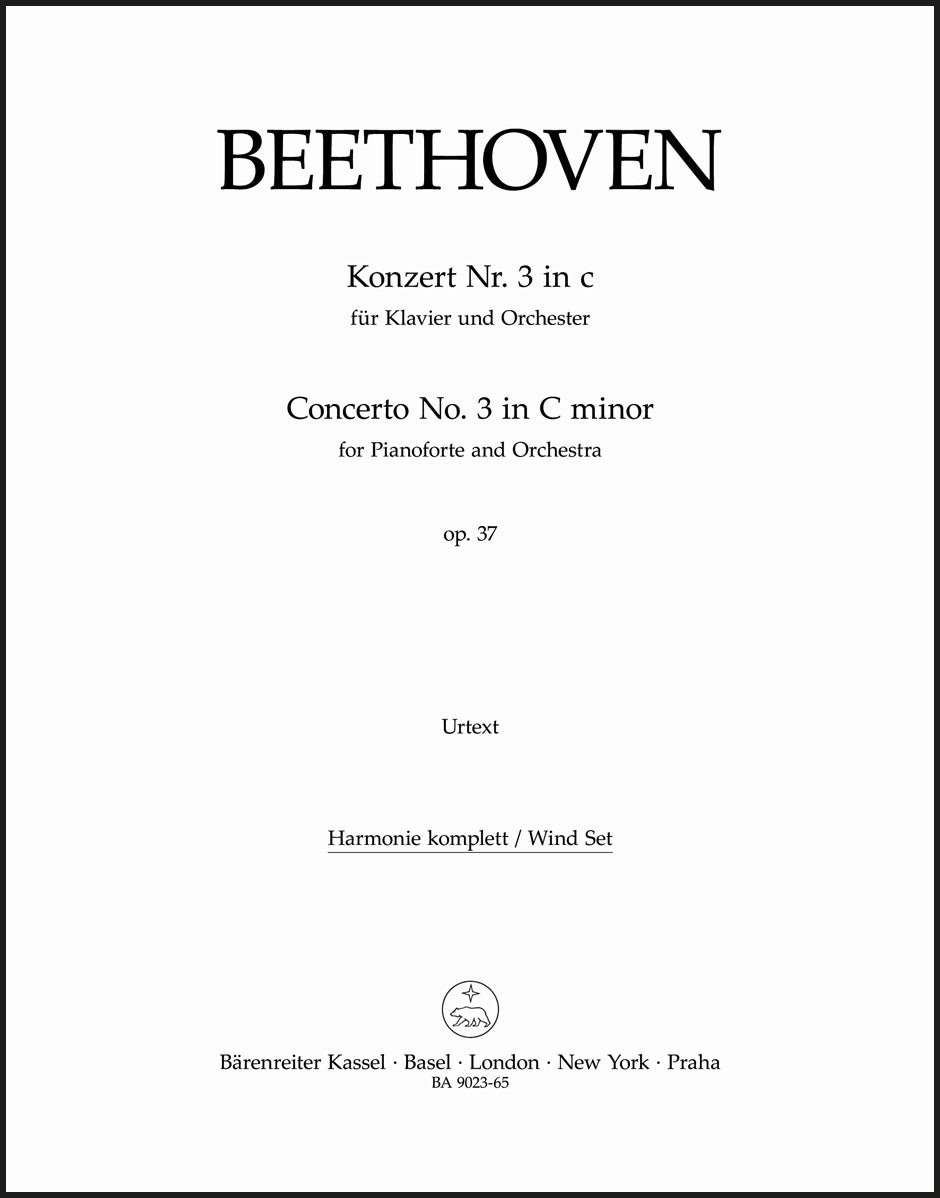 BEETHOVEN

Konzert Nr. 3 in c
für Klavier und Orchester

Concerto No. 3 in C minor
for Pianoforte and Orchestra

op. 37

Urtext

Harmonie komplett / Wind Set

Bärenreiter Kassel · Basel · London · New York · Praha
BA 9023-65